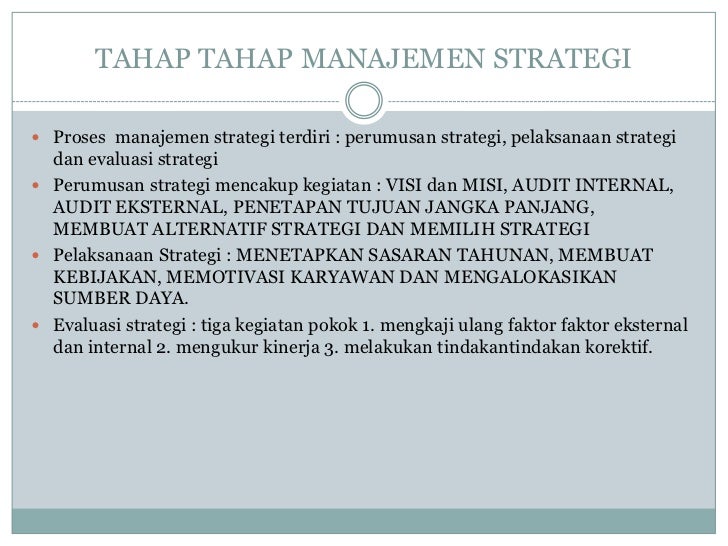 TAHAP TAHAP MANAJEMEN STRATEGI

- Proses manajemen strategi terdiri : perumusan strategi, pelaksanaan strategi dan evaluasi strategi
- Perumusan strategi mencakup kegiatan : VISI dan MISI, AUDIT INTERNAL, AUDIT EKSTERNAL, PENETAPAN TUJUAN JANGKA PANJANG, MEMBUAT ALTERNATIF STRATEGI DAN MEMILIH STRATEGI
- Pelaksanaan Strategi : MENETAPKAN SASARAN TAHUNAN, MEMBUAT KEBIJAKAN, MEMOTIVASI KARYAWAN DAN MENGALOKASIKAN SUMBER DAYA.
- Evaluasi strategi : tiga kegiatan pokok 1. mengkaji ulang faktor faktor eksternal dan internal 2. mengukur kinerja 3. melakukan tindakantindakan korektif.